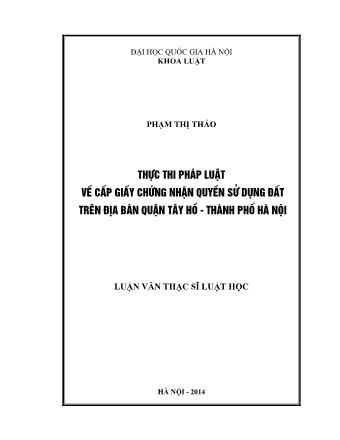 ĐẠI HỌC QUỐC GIA HÀ NỘI
KHOA LUẬT

PHẠM THỊ THẢO

THỰC THI PHÁP LUẬT
VỀ CẤP GIẤY CHỨNG NHẬN QUYỀN SỬ DỤNG ĐẤT
TRÊN ĐỊA BÀN QUẬN TÂY HỒ - THÀNH PHỐ HÀ NỘI

LUẬN VĂN THẠC SĨ LUẬT HỌC

HÀ NỘI - 2014